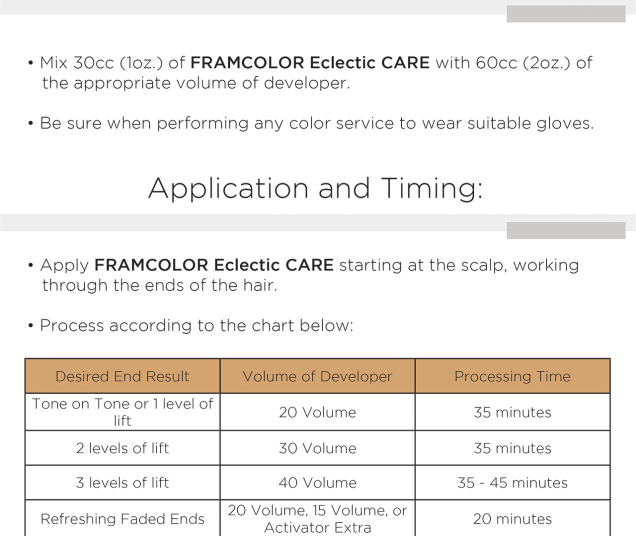 • Mix 30cc (1oz.) of FRAMCOLOR Eclectic CARE with 60cc (2oz.) of the appropriate volume of developer.

• Be sure when performing any color service to wear suitable gloves.

Application and Timing:

• Apply FRAMCOLOR Eclectic CARE starting at the scalp, working through the ends of the hair.

• Process according to the chart below:

| Desired End Result | Volume of Developer | Processing Time |
|---|---|---|
| Tone on Tone or 1 level of lift | 20 Volume | 35 minutes |
| 2 levels of lift | 30 Volume | 35 minutes |
| 3 levels of lift | 40 Volume | 35 - 45 minutes |
| Refreshing Faded Ends | 20 Volume, 15 Volume, or Activator Extra | 20 minutes |